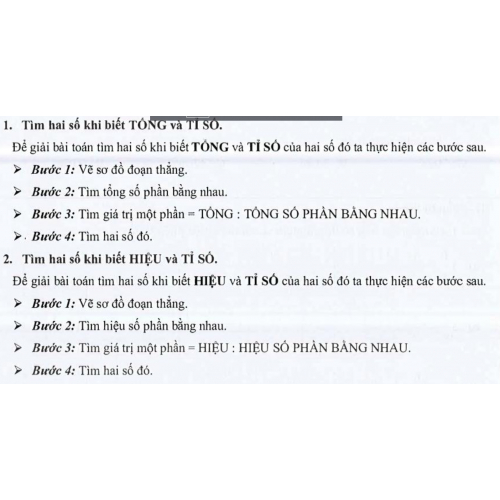 1. Tìm hai số khi biết TỔNG và TỈ SỐ.

Để giải bài toán tìm hai số khi biết TỔNG và TỈ SỐ của hai số đó ta thực hiện các bước sau.

➢ Bước 1: Vẽ sơ đồ đoạn thẳng.

➢ Bước 2: Tìm tổng số phần bằng nhau.

➢ Bước 3: Tìm giá trị một phần = TỔNG : TỔNG SỐ PHẦN BẰNG NHAU.

➢ Bước 4: Tìm hai số đó.

2. Tìm hai số khi biết HIỆU và TỈ SỐ.

Để giải bài toán tìm hai số khi biết HIỆU và TỈ SỐ của hai số đó ta thực hiện các bước sau.

➢ Bước 1: Vẽ sơ đồ đoạn thẳng.

➢ Bước 2: Tìm hiệu số phần bằng nhau.

➢ Bước 3: Tìm giá trị một phần = HIỆU : HIỆU SỐ PHẦN BẰNG NHAU.

➢ Bước 4: Tìm hai số đó.